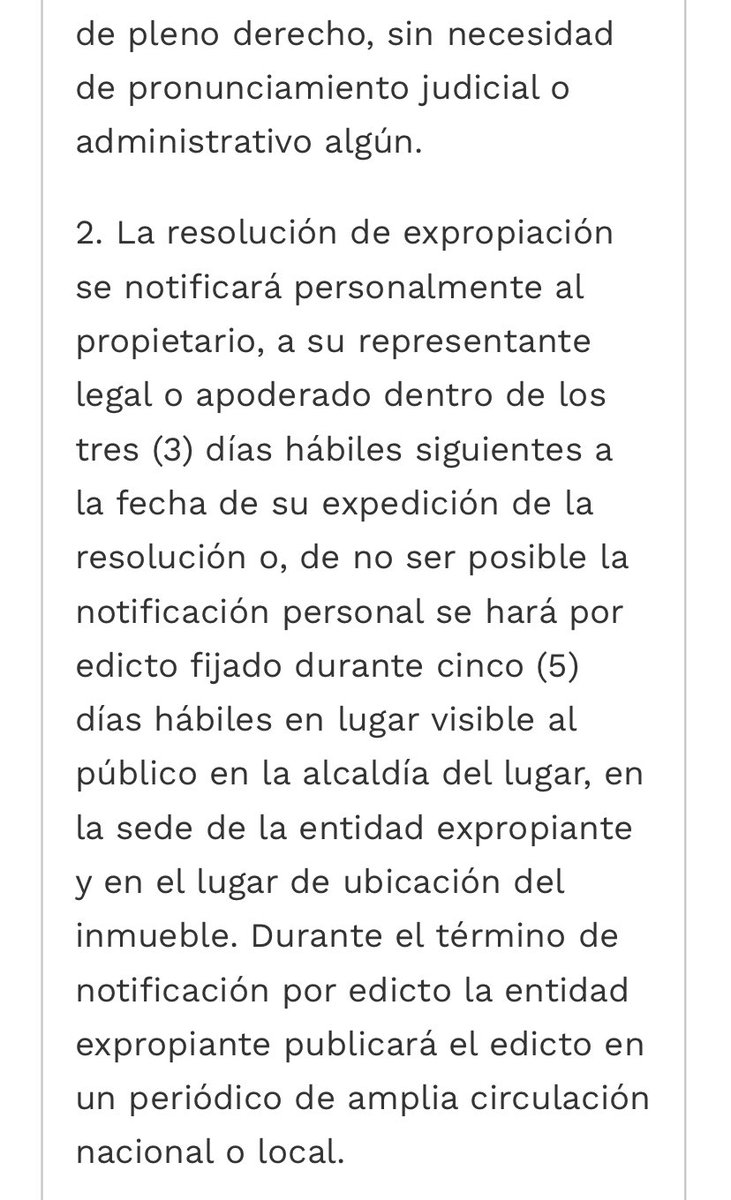 de pleno derecho, sin necesidad de pronunciamiento judicial o administrativo algún.

2. La resolución de expropiación se notificará personalmente al propietario, a su representante legal o apoderado dentro de los tres (3) días hábiles siguientes a la fecha de su expedición de la resolución o, de no ser posible la notificación personal se hará por edicto fijado durante cinco (5) días hábiles en lugar visible al público en la alcaldía del lugar, en la sede de la entidad expropiante y en el lugar de ubicación del inmueble. Durante el término de notificación por edicto la entidad expropiante publicará el edicto en un periódico de amplia circulación nacional o local.